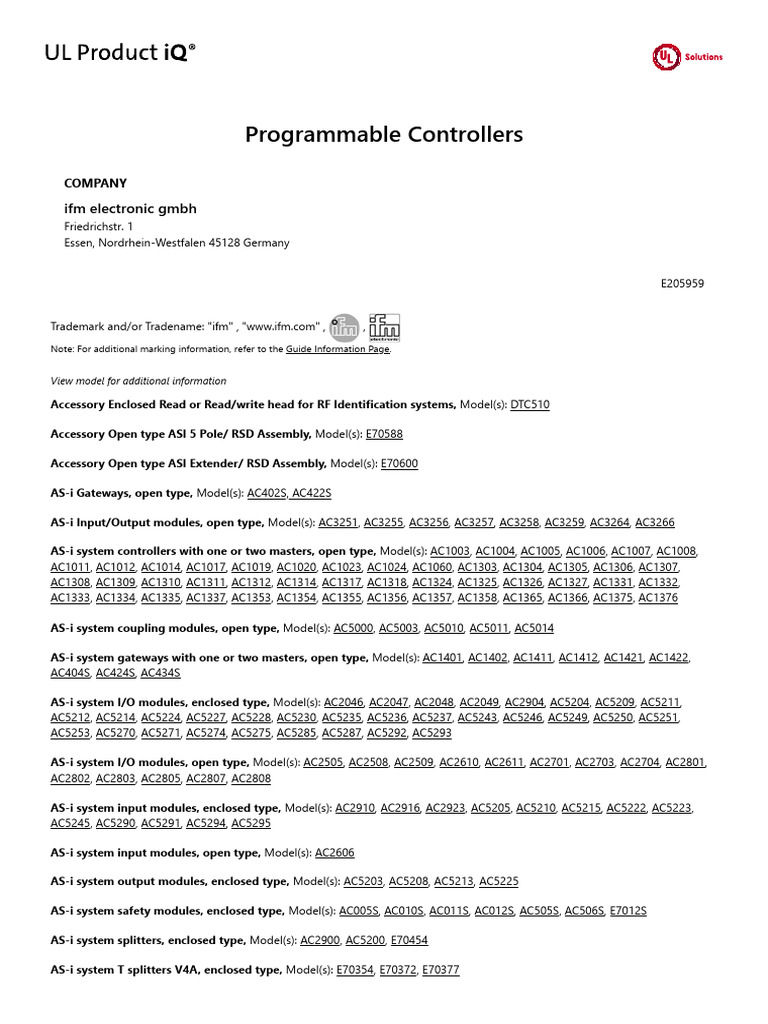 UL Product iQ®

UL Solutions

Programmable Controllers

COMPANY

ifm electronic gmbh
Friedrichstr. 1
Essen, Nordrhein-Westfalen 45128 Germany

E205959

Trademark and/or Tradename: "ifm" , "www.ifm.com" , ifm , ifm electronic

Note: For additional marking information, refer to the Guide Information Page.

View model for additional information

Accessory Enclosed Read or Read/write head for RF Identification systems, Model(s): DTC510

Accessory Open type ASI 5 Pole/ RSD Assembly, Model(s): E70588

Accessory Open type ASI Extender/ RSD Assembly, Model(s): E70600

AS-i Gateways, open type, Model(s): AC402S, AC422S

AS-i Input/Output modules, open type, Model(s): AC3251, AC3255, AC3256, AC3257, AC3258, AC3259, AC3264, AC3266

AS-i system controllers with one or two masters, open type, Model(s): AC1003, AC1004, AC1005, AC1006, AC1007, AC1008, AC1011, AC1012, AC1014, AC1017, AC1019, AC1020, AC1023, AC1024, AC1060, AC1303, AC1304, AC1305, AC1306, AC1307, AC1308, AC1309, AC1310, AC1311, AC1312, AC1314, AC1317, AC1318, AC1324, AC1325, AC1326, AC1327, AC1331, AC1332, AC1333, AC1334, AC1335, AC1337, AC1353, AC1354, AC1355, AC1356, AC1357, AC1358, AC1365, AC1366, AC1375, AC1376

AS-i system coupling modules, open type, Model(s): AC5000, AC5003, AC5010, AC5011, AC5014

AS-i system gateways with one or two masters, open type, Model(s): AC1401, AC1402, AC1411, AC1412, AC1421, AC1422, AC404S, AC424S, AC434S

AS-i system I/O modules, enclosed type, Model(s): AC2046, AC2047, AC2048, AC2049, AC2904, AC5204, AC5209, AC5211, AC5212, AC5214, AC5224, AC5227, AC5228, AC5230, AC5235, AC5236, AC5237, AC5243, AC5246, AC5249, AC5250, AC5251, AC5253, AC5270, AC5271, AC5274, AC5275, AC5285, AC5287, AC5292, AC5293

AS-i system I/O modules, open type, Model(s): AC2505, AC2508, AC2509, AC2610, AC2611, AC2701, AC2703, AC2704, AC2801, AC2802, AC2803, AC2805, AC2807, AC2808

AS-i system input modules, enclosed type, Model(s): AC2910, AC2916, AC2923, AC5205, AC5210, AC5215, AC5222, AC5223, AC5245, AC5290, AC5291, AC5294, AC5295

AS-i system input modules, open type, Model(s): AC2606

AS-i system output modules, enclosed type, Model(s): AC5203, AC5208, AC5213, AC5225

AS-i system safety modules, enclosed type, Model(s): AC005S, AC010S, AC011S, AC012S, AC505S, AC506S, E7012S

AS-i system splitters, enclosed type, Model(s): AC2900, AC5200, E70454

AS-i system T splitters V4A, enclosed type, Model(s): E70354, E70372, E70377